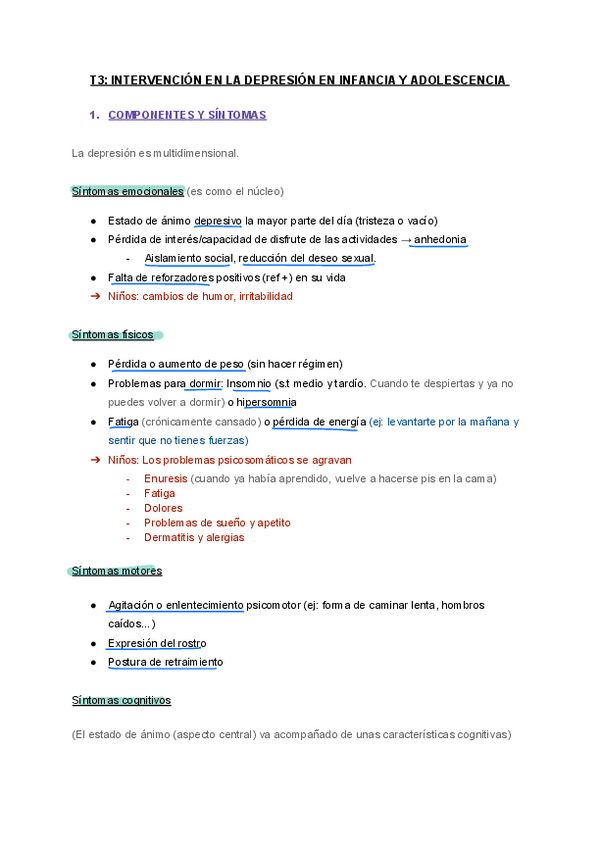 T3: INTERVENCIÓN EN LA DEPRESIÓN EN INFANCIA Y ADOLESCENCIA

1. COMPONENTES Y SÍNTOMAS

La depresión es multidimensional.

Síntomas emocionales (es como el núcleo)

● Estado de ánimo depresivo la mayor parte del día (tristeza o vacío)
● Pérdida de interés/capacidad de disfrute de las actividades → anhedonia
  - Aislamiento social, reducción del deseo sexual.
● Falta de reforzadores positivos (ref +) en su vida
➔ Niños: cambios de humor, irritabilidad

Síntomas físicos

● Pérdida o aumento de peso (sin hacer régimen)
● Problemas para dormir: Insomnio (s.t medio y tardío. Cuando te despiertas y ya no puedes volver a dormir) o hipersomnia
● Fatiga (crónicamente cansado) o pérdida de energía (ej: levantarte por la mañana y sentir que no tienes fuerzas)
➔ Niños: Los problemas psicosomáticos se agravan
  - Enuresis (cuando ya había aprendido, vuelve a hacerse pis en la cama)
  - Fatiga
  - Dolores
  - Problemas de sueño y apetito
  - Dermatitis y alergias

Síntomas motores

● Agitación o enlentecimiento psicomotor (ej: forma de caminar lenta, hombros caídos...)
● Expresión del rostro
● Postura de retraimiento

Síntomas cognitivos

(El estado de ánimo (aspecto central) va acompañado de unas características cognitivas)